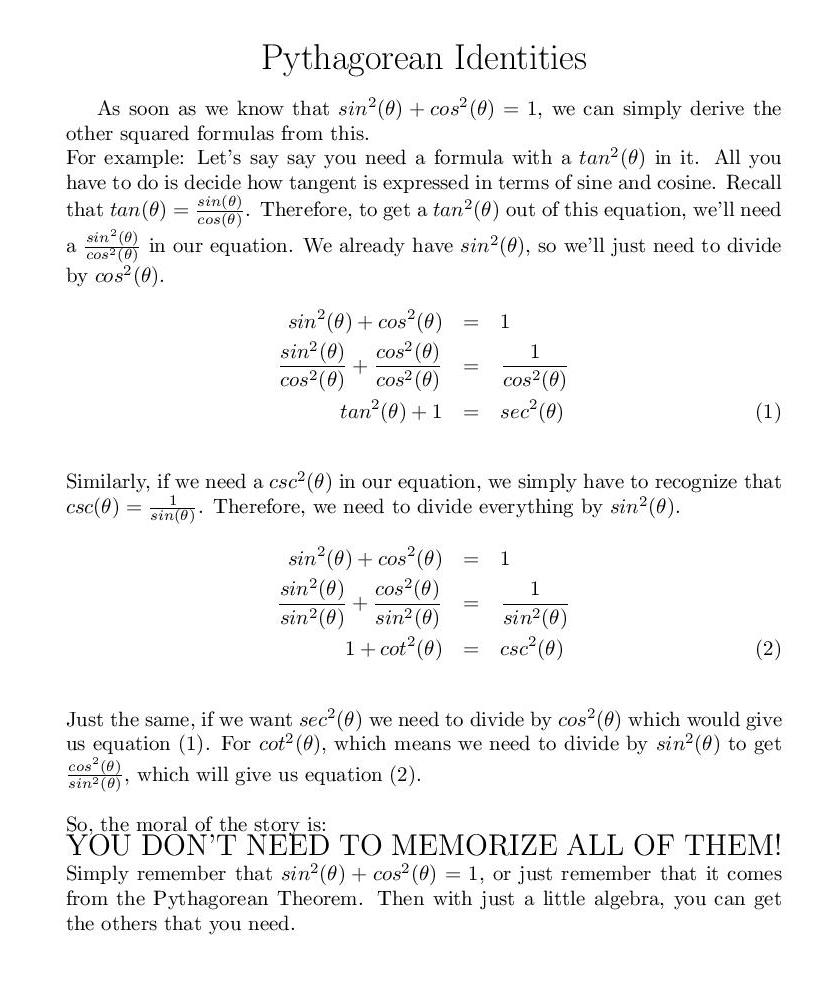 Pythagorean Identities

As soon as we know that $sin^2(\theta) + cos^2(\theta) = 1$, we can simply derive the other squared formulas from this.
For example: Let's say say you need a formula with a $tan^2(\theta)$ in it. All you have to do is decide how tangent is expressed in terms of sine and cosine. Recall that $tan(\theta) = \frac{sin(\theta)}{cos(\theta)}$. Therefore, to get a $tan^2(\theta)$ out of this equation, we'll need a $\frac{sin^2(\theta)}{cos^2(\theta)}$ in our equation. We already have $sin^2(\theta)$, so we'll just need to divide by $cos^2(\theta)$.

$sin^2(\theta) + cos^2(\theta) = 1$
$\frac{sin^2(\theta)}{cos^2(\theta)} + \frac{cos^2(\theta)}{cos^2(\theta)} = \frac{1}{cos^2(\theta)}$
$tan^2(\theta) + 1 = sec^2(\theta)$ (1)

Similarly, if we need a $csc^2(\theta)$ in our equation, we simply have to recognize that $csc(\theta) = \frac{1}{sin(\theta)}$. Therefore, we need to divide everything by $sin^2(\theta)$.

$sin^2(\theta) + cos^2(\theta) = 1$
$\frac{sin^2(\theta)}{sin^2(\theta)} + \frac{cos^2(\theta)}{sin^2(\theta)} = \frac{1}{sin^2(\theta)}$
$1 + cot^2(\theta) = csc^2(\theta)$ (2)

Just the same, if we want $sec^2(\theta)$ we need to divide by $cos^2(\theta)$ which would give us equation (1). For $cot^2(\theta)$, which means we need to divide by $sin^2(\theta)$ to get $\frac{cos^2(\theta)}{sin^2(\theta)}$, which will give us equation (2).

So, the moral of the story is:
YOU DON'T NEED TO MEMORIZE ALL OF THEM!
Simply remember that $sin^2(\theta) + cos^2(\theta) = 1$, or just remember that it comes from the Pythagorean Theorem. Then with just a little algebra, you can get the others that you need.